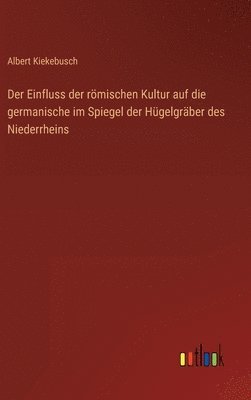 Albert Kiekebusch

Der Einfluss der römischen Kultur auf die germanische im Spiegel der Hügelgräber des Niederrheins

outlook